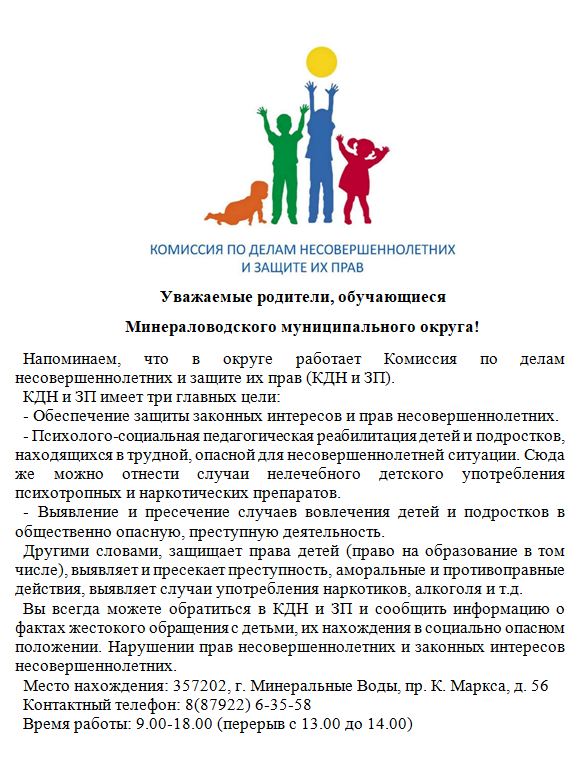 КОМИССИЯ ПО ДЕЛАМ НЕСОВЕРШЕННОЛЕТНИХ И ЗАЩИТЕ ИХ ПРАВ

Уважаемые родители, обучающиеся

Минераловодского муниципального округа!

Напоминаем, что в округе работает Комиссия по делам несовершеннолетних и защите их прав (КДН и ЗП).

КДН и ЗП имеет три главных цели:

- Обеспечение защиты законных интересов и прав несовершеннолетних.

- Психолого-социальная педагогическая реабилитация детей и подростков, находящихся в трудной, опасной для несовершеннолетней ситуации. Сюда же можно отнести случаи нелечебного детского употребления психотропных и наркотических препаратов.

- Выявление и пресечение случаев вовлечения детей и подростков в общественно опасную, преступную деятельность.

Другими словами, защищает права детей (право на образование в том числе), выявляет и пресекает преступность, аморальные и противоправные действия, выявляет случаи употребления наркотиков, алкоголя и т.д.

Вы всегда можете обратиться в КДН и ЗП и сообщить информацию о фактах жестокого обращения с детьми, их нахождения в социально опасном положении. Нарушении прав несовершеннолетних и законных интересов несовершеннолетних.

Место нахождения: 357202, г. Минеральные Воды, пр. К. Маркса, д. 56

Контактный телефон: 8(87922) 6-35-58

Время работы: 9.00-18.00 (перерыв с 13.00 до 14.00)